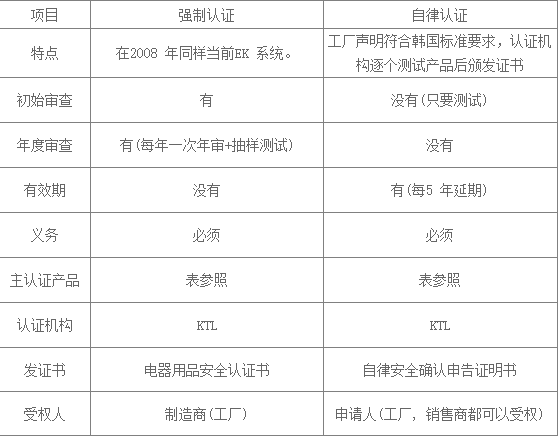 | 项目 | 强制认证 | 自律认证 |
|---|---|---|
| 特点 | 在2008年同样当前EK系统。 | 工厂声明符合韩国标准要求，认证机构逐个测试产品后颁发证书 |
| 初始审查 | 有 | 没有(只要测试) |
| 年度审查 | 有(每年一次年审+抽样测试) | 没有 |
| 有效期 | 没有 | 有(每5年延期) |
| 义务 | 必须 | 必须 |
| 主认证产品 | 表参照 | 表参照 |
| 认证机构 | KTL | KTL |
| 发证书 | 电器用品安全认证书 | 自律安全确认申告证明书 |
| 受权人 | 制造商(工厂) | 申请人(工厂，销售商都可以受权) |